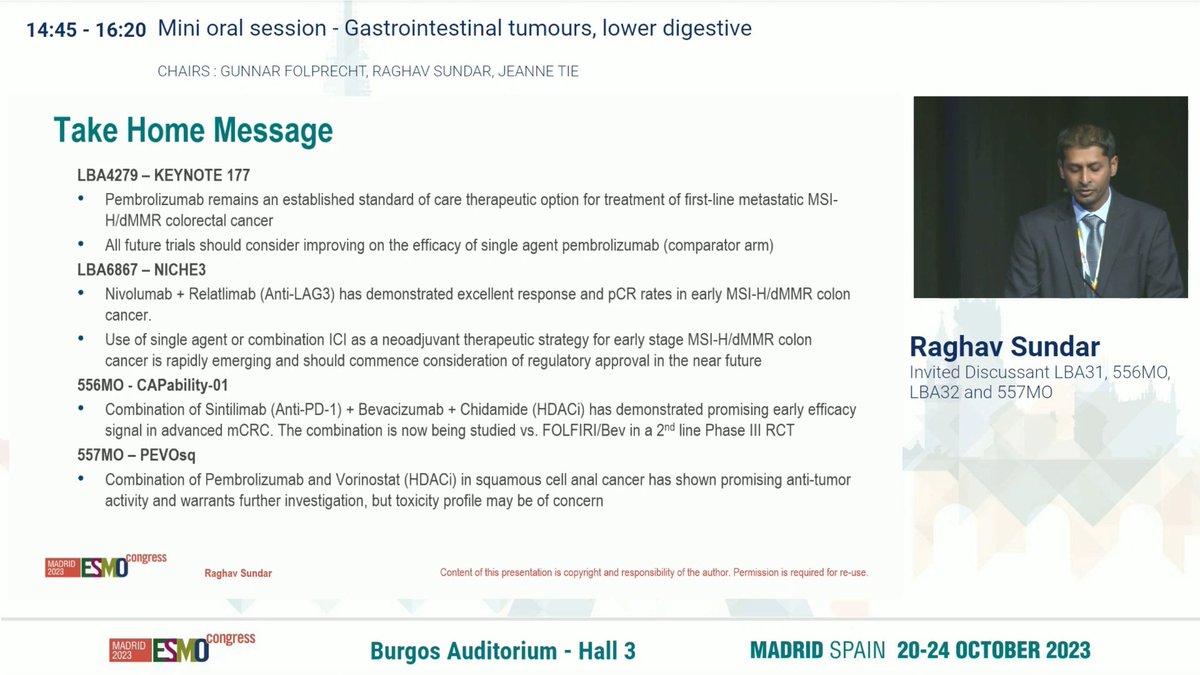 14:45 - 16:20 Mini oral session - Gastrointestinal tumours, lower digestive

CHAIRS : GUNNAR FOLPRECHT, RAGHAV SUNDAR, JEANNE TIE

Take Home Message

LBA4279 – KEYNOTE 177

• Pembrolizumab remains an established standard of care therapeutic option for treatment of first-line metastatic MSI-H/dMMR colorectal cancer

• All future trials should consider improving on the efficacy of single agent pembrolizumab (comparator arm)

LBA6867 – NICHE3

• Nivolumab + Relatlimab (Anti-LAG3) has demonstrated excellent response and pCR rates in early MSI-H/dMMR colon cancer.

• Use of single agent or combination ICI as a neoadjuvant therapeutic strategy for early stage MSI-H/dMMR colon cancer is rapidly emerging and should commence consideration of regulatory approval in the near future

556MO - CAPability-01

• Combination of Sintilimab (Anti-PD-1) + Bevacizumab + Chidamide (HDACi) has demonstrated promising early efficacy signal in advanced mCRC. The combination is now being studied vs. FOLFIRI/Bev in a $2^{nd}$ line Phase III RCT

557MO – PEVOsq

• Combination of Pembrolizumab and Vorinostat (HDACi) in squamous cell anal cancer has shown promising anti-tumor activity and warrants further investigation, but toxicity profile may be of concern

MADRID 2023 ESMO congress Raghav Sundar Content of this presentation is copyright and responsibility of the author. Permission is required for re-use.

Raghav Sundar
Invited Discussant LBA31, 556MO, LBA32 and 557MO

MADRID 2023 ESMO congress Burgos Auditorium - Hall 3 MADRID SPAIN 20-24 OCTOBER 2023